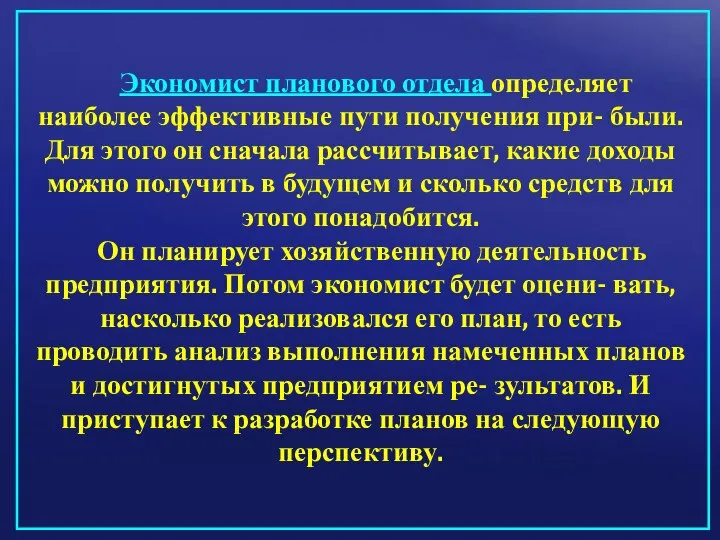 Экономист планового отдела определяет наиболее эффективные пути получения при- были. Для этого он сначала рассчитывает, какие доходы можно получить в будущем и сколько средств для этого понадобится.

Он планирует хозяйственную деятельность предприятия. Потом экономист будет оцени- вать, насколько реализовался его план, то есть проводить анализ выполнения намеченных планов и достигнутых предприятием ре- зультатов. И приступает к разработке планов на следующую перспективу.